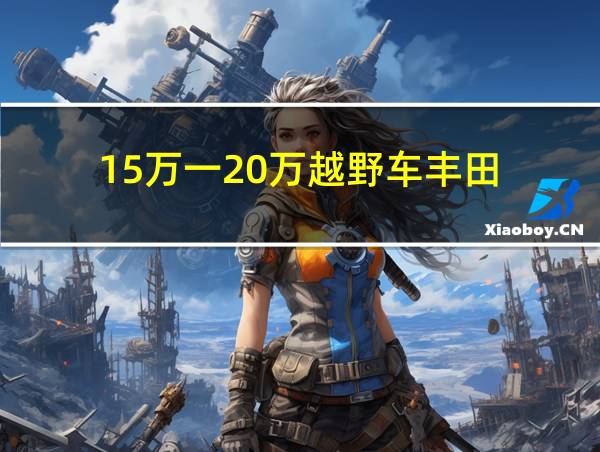 15万一20万越野车丰田

Xiaoboy.CN